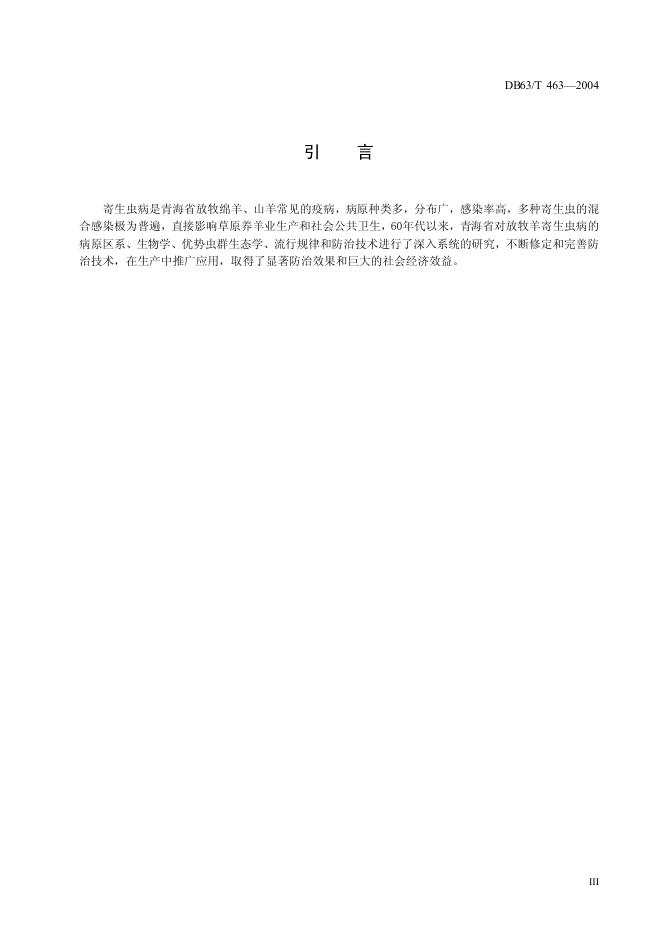 DB63/T 463—2004

引　言

寄生虫病是青海省放牧绵羊、山羊常见的疫病，病原种类多，分布广，感染率高，多种寄生虫的混合感染极为普遍，直接影响草原养羊业生产和社会公共卫生，60年代以来，青海省对放牧羊寄生虫病的病原区系、生物学、优势虫群生态学、流行规律和防治技术进行了深入系统的研究，不断修定和完善防治技术，在生产中推广应用，取得了显著防治效果和巨大的社会经济效益。

III